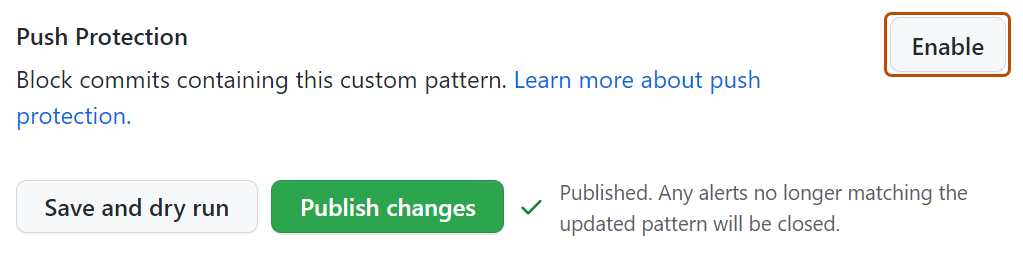 Push Protection

Enable

Block commits containing this custom pattern. Learn more about push protection.

Save and dry run

Publish changes

Published. Any alerts no longer matching the updated pattern will be closed.